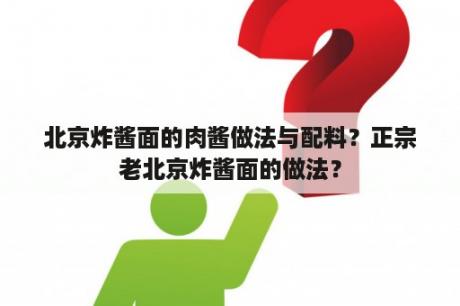 北京炸酱面的肉酱做法与配料？正宗老北京炸酱面的做法？